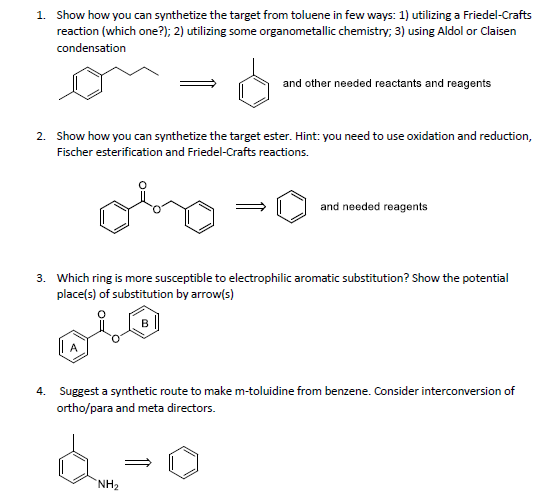 1. Show how you can synthetize the target from toluene in few ways: 1) utilizing a Friedel-Crafts reaction (which one?); 2) utilizing some organometallic chemistry; 3) using Aldol or Claisen condensation

$\Longrightarrow$ and other needed reactants and reagents

2. Show how you can synthetize the target ester. Hint: you need to use oxidation and reduction, Fischer esterification and Friedel-Crafts reactions.

O

O

$\Longrightarrow$ and needed reagents

3. Which ring is more susceptible to electrophilic aromatic substitution? Show the potential place(s) of substitution by arrow(s)

O

B

A

O

4. Suggest a synthetic route to make m-toluidine from benzene. Consider interconversion of ortho/para and meta directors.

$\Longrightarrow$

$NH_2$